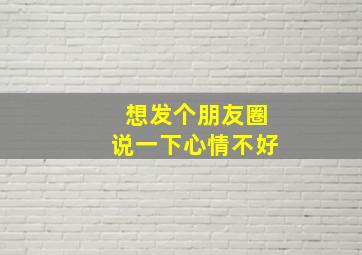 想发个朋友圈
说一下心情不好